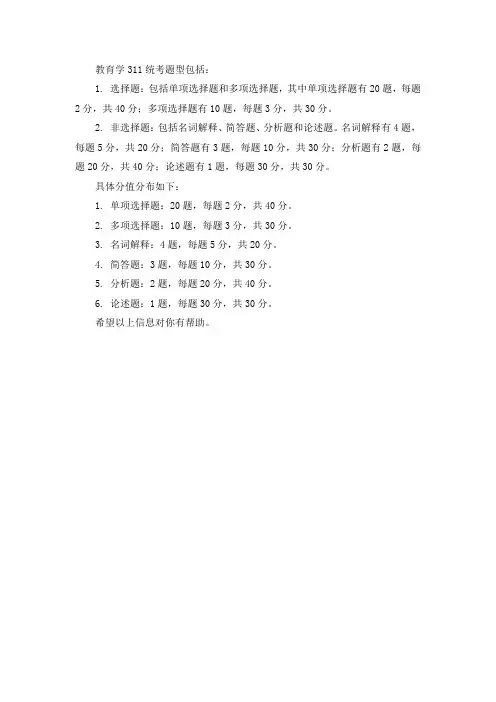 教育学311统考题型包括：

1. 选择题：包括单项选择题和多项选择题，其中单项选择题有20题，每题2分，共40分；多项选择题有10题，每题3分，共30分。

2. 非选择题：包括名词解释、简答题、分析题和论述题。名词解释有4题，每题5分，共20分；简答题有3题，每题10分，共30分；分析题有2题，每题20分，共40分；论述题有1题，每题30分，共30分。

具体分值分布如下：

1. 单项选择题：20题，每题2分，共40分。

2. 多项选择题：10题，每题3分，共30分。

3. 名词解释：4题，每题5分，共20分。

4. 简答题：3题，每题10分，共30分。

5. 分析题：2题，每题20分，共40分。

6. 论述题：1题，每题30分，共30分。

希望以上信息对你有帮助。